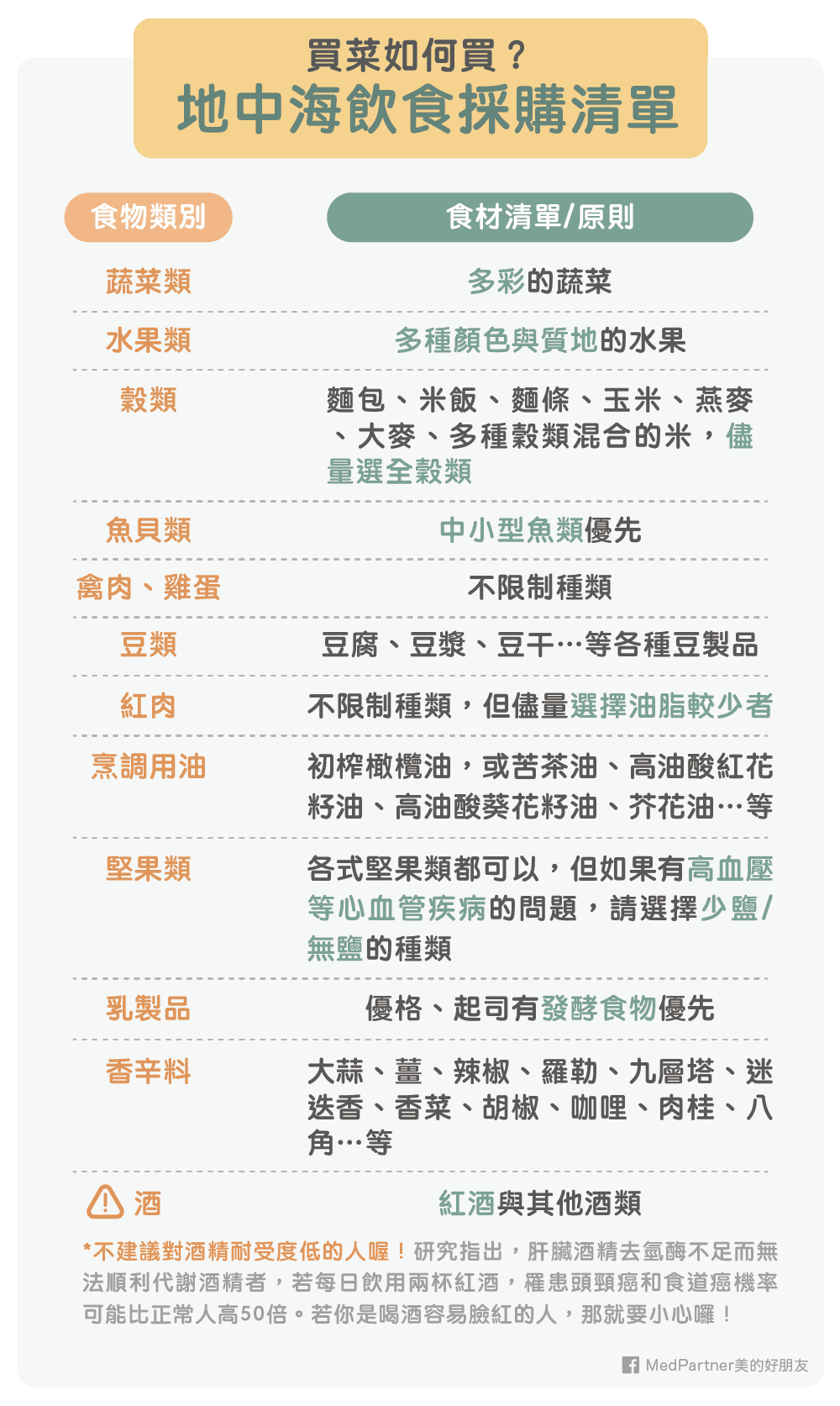 買菜如何買？
地中海飲食採購清單

| 食物類別 | 食材清單/原則 |
|---|---|
| 蔬菜類 | 多彩的蔬菜 |
| 水果類 | 多種顏色與質地的水果 |
| 穀類 | 麵包、米飯、麵條、玉米、燕麥、大麥、多種穀類混合的米，儘量選全穀類 |
| 魚貝類 | 中小型魚類優先 |
| 禽肉、雞蛋 | 不限制種類 |
| 豆類 | 豆腐、豆漿、豆干…等各種豆製品 |
| 紅肉 | 不限制種類，但儘量選擇油脂較少者 |
| 烹調用油 | 初榨橄欖油，或苦茶油、高油酸紅花籽油、高油酸葵花籽油、芥花油…等 |
| 堅果類 | 各式堅果類都可以，但如果有高血壓等心血管疾病的問題，請選擇少鹽/無鹽的種類 |
| 乳製品 | 優格、起司有發酵食物優先 |
| 香辛料 | 大蒜、薑、辣椒、羅勒、九層塔、迷迭香、香菜、胡椒、咖哩、肉桂、八角…等 |
| 酒 | 紅酒與其他酒類 |

*不建議對酒精耐受度低的人喔！研究指出，肝臟酒精去氫酶不足而無法順利代謝酒精者，若每日飲用兩杯紅酒，罹患頭頸癌和食道癌機率可能比正常人高50倍。若你是喝酒容易臉紅的人，那就要小心囉！

MedPartner美的好朋友